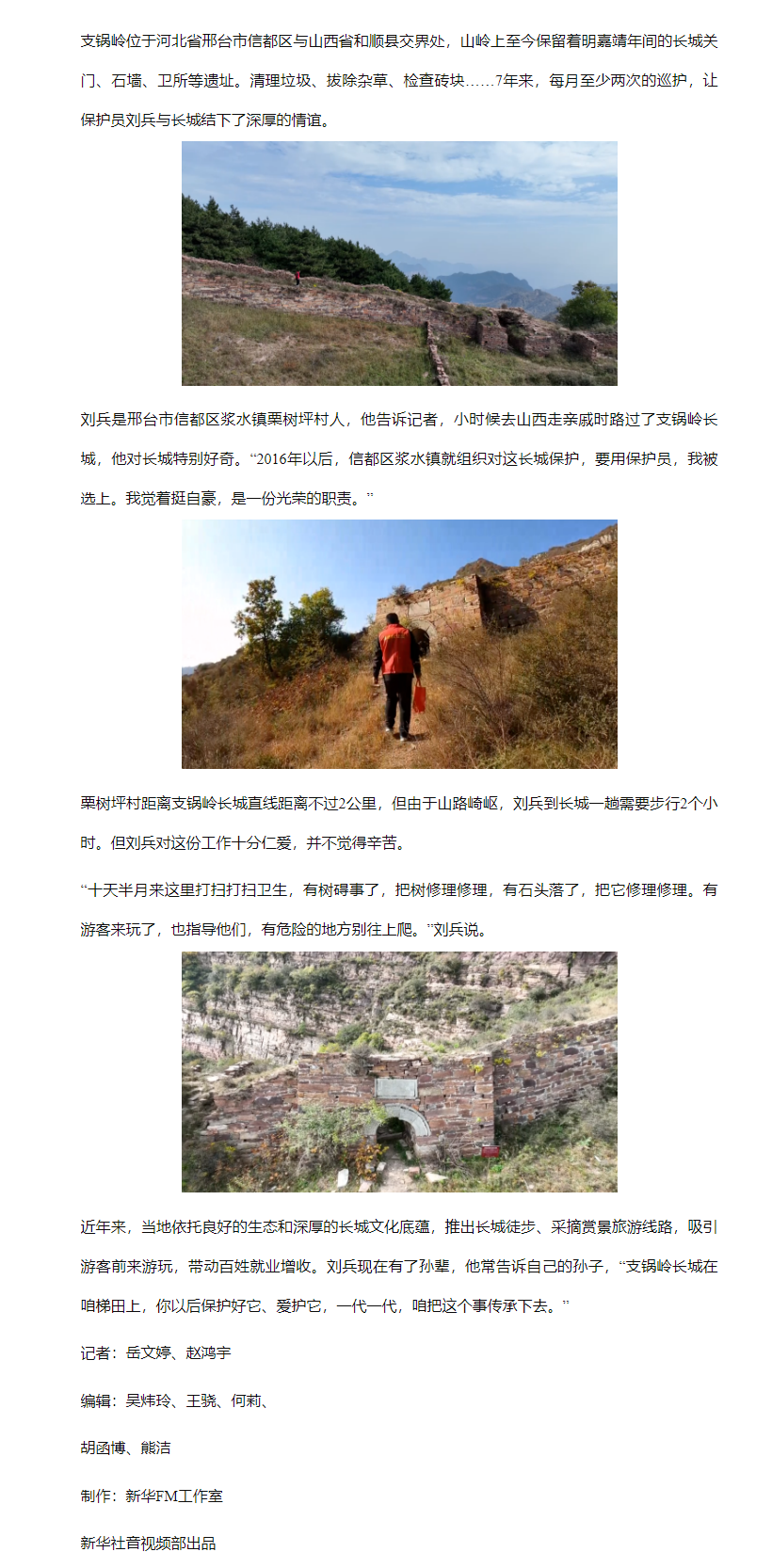 支锅岭位于河北省邢台市信都区与山西省和顺县交界处，山岭上至今保留着明嘉靖年间的长城关门、石墙、卫所等遗址。清理垃圾、拔除杂草、检查砖块……7年来，每月至少两次的巡护，让保护员刘兵与长城结下了深厚的情谊。

刘兵是邢台市信都区浆水镇栗树坪村人，他告诉记者，小时候去山西走亲戚时路过了支锅岭长城，他对长城特别好奇。“2016年以后，信都区浆水镇就组织对这长城保护，要用保护员，我被选上。我觉着挺自豪，是一份光荣的职责。”

栗树坪村距离支锅岭长城直线距离不过2公里，但由于山路崎岖，刘兵到长城一趟需要步行2个小时。但刘兵对这份工作十分仁爱，并不觉得辛苦。

“十天半月来这里打扫打扫卫生，有树碍事了，把树修理修理，有石头落了，把它修理修理。有游客来玩了，也指导他们，有危险的地方别往上爬。”刘兵说。

近年来，当地依托良好的生态和深厚的长城文化底蕴，推出长城徒步、采摘赏景旅游线路，吸引游客前来游玩，带动百姓就业增收。刘兵现在有了孙辈，他常告诉自己的孙子，“支锅岭长城在咱梯田上，你以后保护好它、爱护它，一代一代，咱把这个事传承下去。”

记者：岳文婷、赵鸿宇

编辑：吴炜玲、王骁、何莉、

胡函博、熊洁

制作：新华FM工作室

新华社音视频部出品